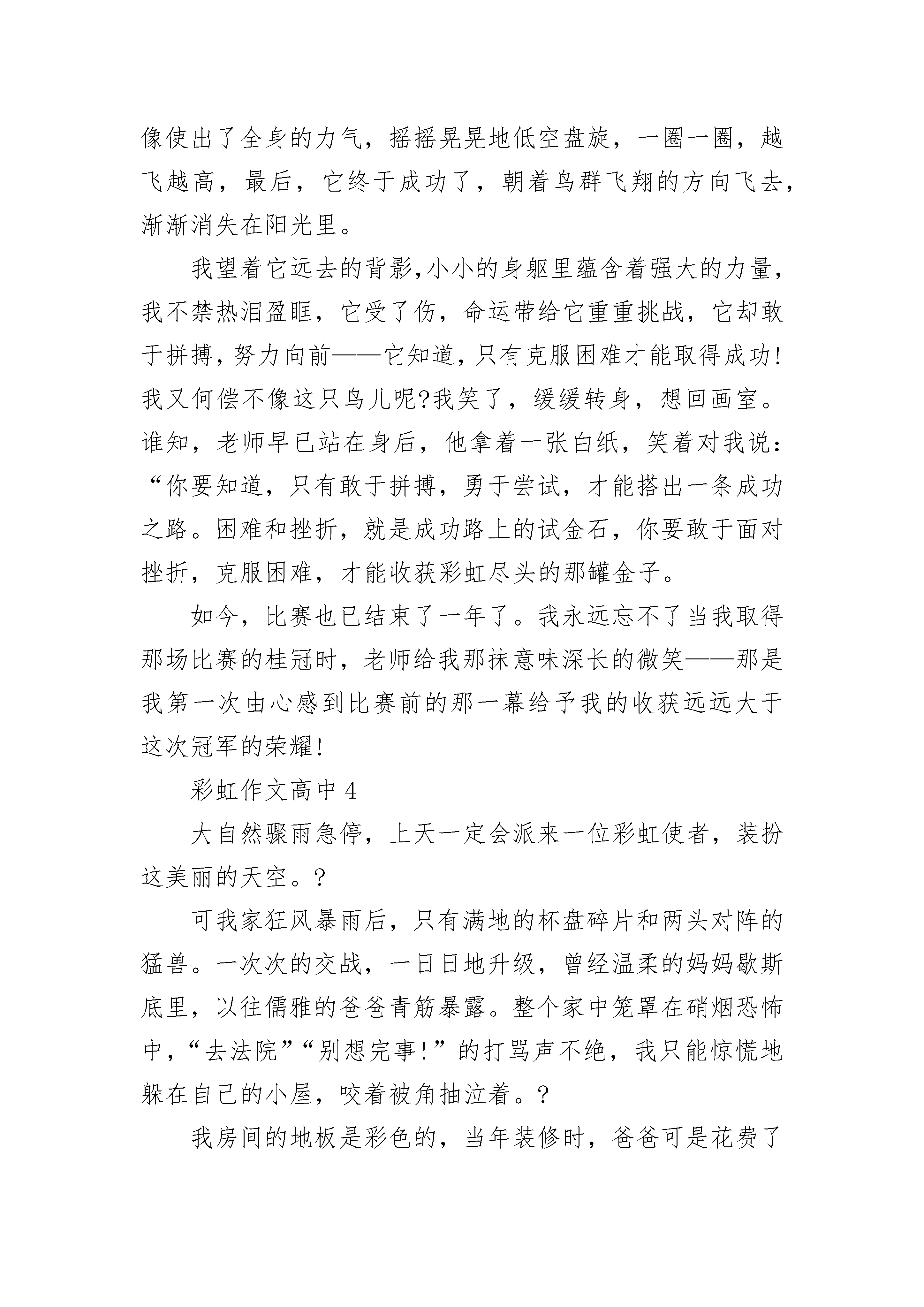 像使出了全身的力气，摇摇晃晃地低空盘旋，一圈一圈，越飞越高，最后，它终于成功了，朝着鸟群飞翔的方向飞去，渐渐消失在阳光里。

我望着它远去的背影,小小的身躯里蕴含着强大的力量，我不禁热泪盈眶，它受了伤，命运带给它重重挑战，它却敢于拼搏，努力向前——它知道，只有克服困难才能取得成功!我又何偿不像这只鸟儿呢?我笑了，缓缓转身，想回画室。谁知，老师早已站在身后，他拿着一张白纸，笑着对我说：“你要知道，只有敢于拼搏，勇于尝试，才能搭出一条成功之路。困难和挫折，就是成功路上的试金石，你要敢于面对挫折，克服困难，才能收获彩虹尽头的那罐金子。

如今，比赛也已结束了一年了。我永远忘不了当我取得那场比赛的桂冠时，老师给我那抹意味深长的微笑——那是我第一次由心感到比赛前的那一幕给予我的收获远远大于这次冠军的荣耀!

彩虹作文高中 4

大自然骤雨急停，上天一定会派来一位彩虹使者，装扮这美丽的天空。?

可我家狂风暴雨后，只有满地的杯盘碎片和两头对阵的猛兽。一次次的交战，一日日地升级，曾经温柔的妈妈歇斯底里，以往儒雅的爸爸青筋暴露。整个家中笼罩在硝烟恐怖中，“去法院”“别想完事!”的打骂声不绝，我只能惊慌地躲在自己的小屋，咬着被角抽泣着。?

我房间的地板是彩色的，当年装修时，爸爸可是花费了